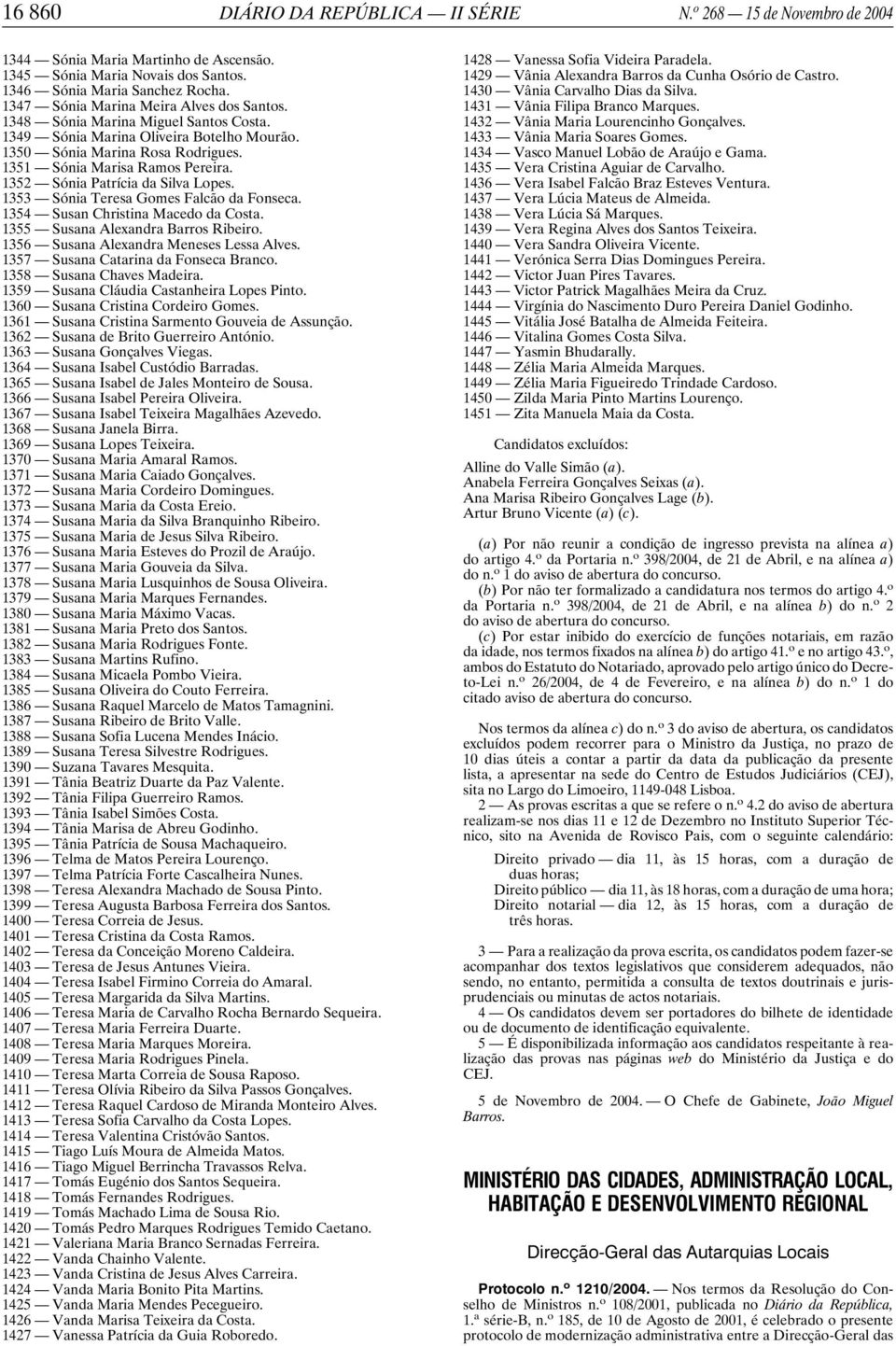 16 860 DIÁRIO DA REPÚBLICA — II SÉRIE N.º 268 — 15 de Novembro de 2004

1344 — Sónia Maria Martinho de Ascensão.
1345 — Sónia Maria Novais dos Santos.
1346 — Sónia Maria Sanchez Rocha.
1347 — Sónia Marina Meira Alves dos Santos.
1348 — Sónia Marina Miguel Santos Costa.
1349 — Sónia Marina Oliveira Botelho Mourão.
1350 — Sónia Marina Rosa Rodrigues.
1351 — Sónia Marisa Ramos Pereira.
1352 — Sónia Patrícia da Silva Lopes.
1353 — Sónia Teresa Gomes Falcão da Fonseca.
1354 — Susan Christina Macedo da Costa.
1355 — Susana Alexandra Barros Ribeiro.
1356 — Susana Alexandra Meneses Lessa Alves.
1357 — Susana Catarina da Fonseca Branco.
1358 — Susana Chaves Madeira.
1359 — Susana Cláudia Castanheira Lopes Pinto.
1360 — Susana Cristina Cordeiro Gomes.
1361 — Susana Cristina Sarmento Gouveia de Assunção.
1362 — Susana de Brito Guerreiro António.
1363 — Susana Gonçalves Viegas.
1364 — Susana Isabel Custódio Barradas.
1365 — Susana Isabel de Jales Monteiro de Sousa.
1366 — Susana Isabel Pereira Oliveira.
1367 — Susana Isabel Teixeira Magalhães Azevedo.
1368 — Susana Janela Birra.
1369 — Susana Lopes Teixeira.
1370 — Susana Maria Amaral Ramos.
1371 — Susana Maria Caiado Gonçalves.
1372 — Susana Maria Cordeiro Domingues.
1373 — Susana Maria da Costa Ereio.
1374 — Susana Maria da Silva Branquinho Ribeiro.
1375 — Susana Maria de Jesus Silva Ribeiro.
1376 — Susana Maria Esteves do Prozil de Araújo.
1377 — Susana Maria Gouveia da Silva.
1378 — Susana Maria Lusquinhos de Sousa Oliveira.
1379 — Susana Maria Marques Fernandes.
1380 — Susana Maria Máximo Vacas.
1381 — Susana Maria Preto dos Santos.
1382 — Susana Maria Rodrigues Fonte.
1383 — Susana Martins Rufino.
1384 — Susana Micaela Pombo Vieira.
1385 — Susana Oliveira do Couto Ferreira.
1386 — Susana Raquel Marcelo de Matos Tamagnini.
1387 — Susana Ribeiro de Brito Valle.
1388 — Susana Sofia Lucena Mendes Inácio.
1389 — Susana Teresa Silvestre Rodrigues.
1390 — Suzana Tavares Mesquita.
1391 — Tânia Beatriz Duarte da Paz Valente.
1392 — Tânia Filipa Guerreiro Ramos.
1393 — Tânia Isabel Simões Costa.
1394 — Tânia Marisa de Abreu Godinho.
1395 — Tânia Patrícia de Sousa Machaqueiro.
1396 — Telma de Matos Pereira Lourenço.
1397 — Telma Patrícia Forte Cascalheira Nunes.
1398 — Teresa Alexandra Machado de Sousa Pinto.
1399 — Teresa Augusta Barbosa Ferreira dos Santos.
1400 — Teresa Correia de Jesus.
1401 — Teresa Cristina da Costa Ramos.
1402 — Teresa da Conceição Moreno Caldeira.
1403 — Teresa de Jesus Antunes Vieira.
1404 — Teresa Isabel Firmino Correia do Amaral.
1405 — Teresa Margarida da Silva Martins.
1406 — Teresa Maria de Carvalho Rocha Bernardo Sequeira.
1407 — Teresa Maria Ferreira Duarte.
1408 — Teresa Maria Marques Moreira.
1409 — Teresa Maria Rodrigues Pinela.
1410 — Teresa Marta Correia de Sousa Raposo.
1411 — Teresa Olívia Ribeiro da Silva Passos Gonçalves.
1412 — Teresa Raquel Cardoso de Miranda Monteiro Alves.
1413 — Teresa Sofia Carvalho da Costa Lopes.
1414 — Teresa Valentina Cristóvão Santos.
1415 — Tiago Luís Moura de Almeida Matos.
1416 — Tiago Miguel Berrincha Travassos Relva.
1417 — Tomás Eugénio dos Santos Sequeira.
1418 — Tomás Fernandes Rodrigues.
1419 — Tomás Machado Lima de Sousa Rio.
1420 — Tomás Pedro Marques Rodrigues Temido Caetano.
1421 — Valeriana Maria Branco Sernadas Ferreira.
1422 — Vanda Chainho Valente.
1423 — Vanda Cristina de Jesus Alves Carreira.
1424 — Vanda Maria Bonito Pita Martins.
1425 — Vanda Maria Mendes Pecegueiro.
1426 — Vanda Marisa Teixeira da Costa.
1427 — Vanessa Patrícia da Guia Roboredo.
1428 — Vanessa Sofia Videira Paradela.
1429 — Vânia Alexandra Barros da Cunha Osório de Castro.
1430 — Vânia Carvalho Dias da Silva.
1431 — Vânia Filipa Branco Marques.
1432 — Vânia Maria Lourencinho Gonçalves.
1433 — Vânia Maria Soares Gomes.
1434 — Vasco Manuel Lobão de Araújo e Gama.
1435 — Vera Cristina Aguiar de Carvalho.
1436 — Vera Isabel Falcão Braz Esteves Ventura.
1437 — Vera Lúcia Mateus de Almeida.
1438 — Vera Lúcia Sá Marques.
1439 — Vera Regina Alves dos Santos Teixeira.
1440 — Vera Sandra Oliveira Vicente.
1441 — Verónica Serra Dias Domingues Pereira.
1442 — Victor Juan Pires Tavares.
1443 — Victor Patrick Magalhães Meira da Cruz.
1444 — Virgínia do Nascimento Duro Pereira Daniel Godinho.
1445 — Vitália José Batalha de Almeida Feiteira.
1446 — Vitalina Gomes Costa Silva.
1447 — Yasmin Bhudarally.
1448 — Zélia Maria Almeida Marques.
1449 — Zélia Maria Figueiredo Trindade Cardoso.
1450 — Zilda Maria Pinto Martins Lourenço.
1451 — Zita Manuela Maia da Costa.

Candidatos excluídos:

Alline do Valle Simão (a).
Anabela Ferreira Gonçalves Seixas (a).
Ana Marisa Ribeiro Gonçalves Lage (b).
Artur Bruno Vicente (a) (c).

(a) Por não reunir a condição de ingresso prevista na alínea a) do artigo 4.º da Portaria n.º 398/2004, de 21 de Abril, e na alínea a) do n.º 1 do aviso de abertura do concurso.
(b) Por não ter formalizado a candidatura nos termos do artigo 4.º da Portaria n.º 398/2004, de 21 de Abril, e na alínea b) do n.º 2 do aviso de abertura do concurso.
(c) Por estar inibido do exercício de funções notariais, em razão da idade, nos termos fixados na alínea b) do artigo 41.º e no artigo 43.º, ambos do Estatuto do Notariado, aprovado pelo artigo único do Decreto-Lei n.º 26/2004, de 4 de Fevereiro, e na alínea b) do n.º 1 do citado aviso de abertura do concurso.

Nos termos da alínea c) do n.º 3 do aviso de abertura, os candidatos excluídos podem recorrer para o Ministro da Justiça, no prazo de 10 dias úteis a contar a partir da data da publicação da presente lista, a apresentar na sede do Centro de Estudos Judiciários (CEJ), sito no Largo do Limoeiro, 1149-048 Lisboa.
2 — As provas escritas a que se refere o n.º 4.2 do aviso de abertura realizam-se nos dias 11 e 12 de Dezembro no Instituto Superior Técnico, sito na Avenida de Rovisco Pais, com o seguinte calendário:

Direito privado — dia 11, às 15 horas, com a duração de duas horas;
Direito público — dia 11, às 18 horas, com a duração de uma hora;
Direito notarial — dia 12, às 15 horas, com a duração de três horas.

3 — Para a realização da prova escrita, os candidatos podem fazer-se acompanhar dos textos legislativos que considerem adequados, não sendo, no entanto, permitida a consulta de textos doutrinais e jurisprudenciais ou minutas de actos notariais.
4 — Os candidatos devem ser portadores do bilhete de identidade ou de documento de identificação equivalente.
5 — É disponibilizada informação aos candidatos respeitante à realização das provas nas páginas web do Ministério da Justiça e do CEJ.

5 de Novembro de 2004. — O Chefe de Gabinete, João Miguel Barros.

MINISTÉRIO DAS CIDADES, ADMINISTRAÇÃO LOCAL, HABITAÇÃO E DESENVOLVIMENTO REGIONAL

Direcção-Geral das Autarquias Locais

Protocolo n.º 1210/2004. — Nos termos da Resolução do Conselho de Ministros n.º 108/2001, publicada no Diário da República, 1.ª série-B, n.º 185, de 10 de Agosto de 2001, é celebrado o presente protocolo de modernização administrativa entre a Direcção-Geral das